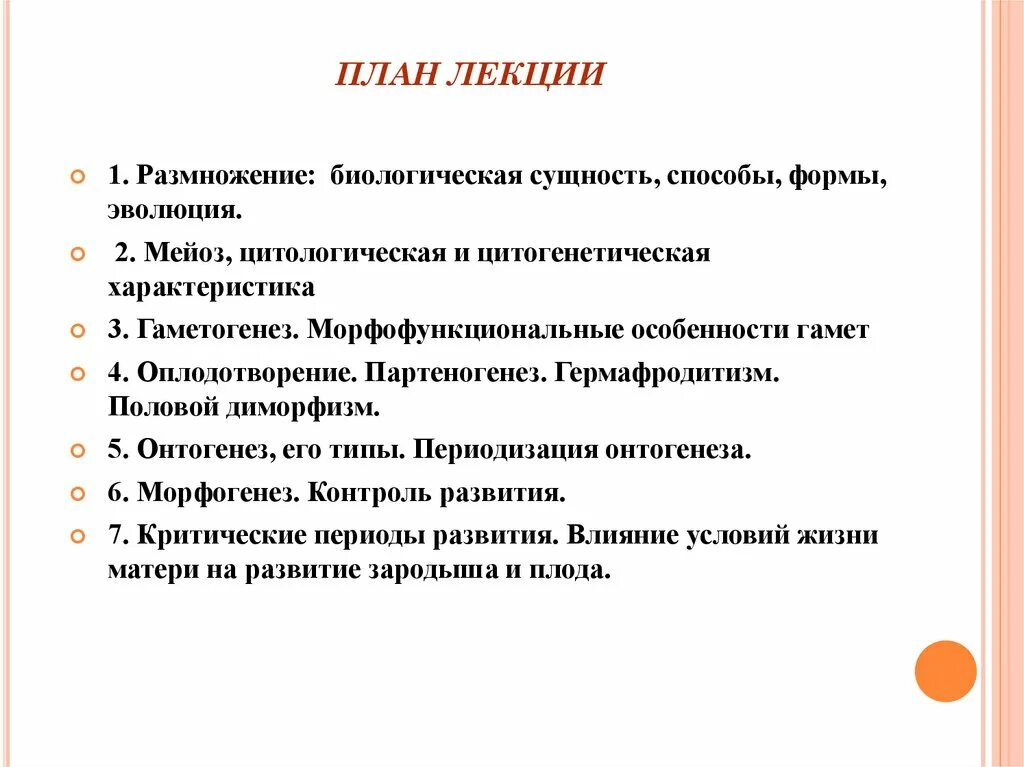 ПЛАН ЛЕКЦИИ

1. Размножение: биологическая сущность, способы, формы, эволюция.

2. Мейоз, цитологическая и цитогенетическая характеристика

3. Гаметогенез. Морфофункциональные особенности гамет

4. Оплодотворение. Партеногенез. Гермафродитизм. Половой диморфизм.

5. Онтогенез, его типы. Периодизация онтогенеза.

6. Морфогенез. Контроль развития.

7. Критические периоды развития. Влияние условий жизни матери на развитие зародыша и плода.